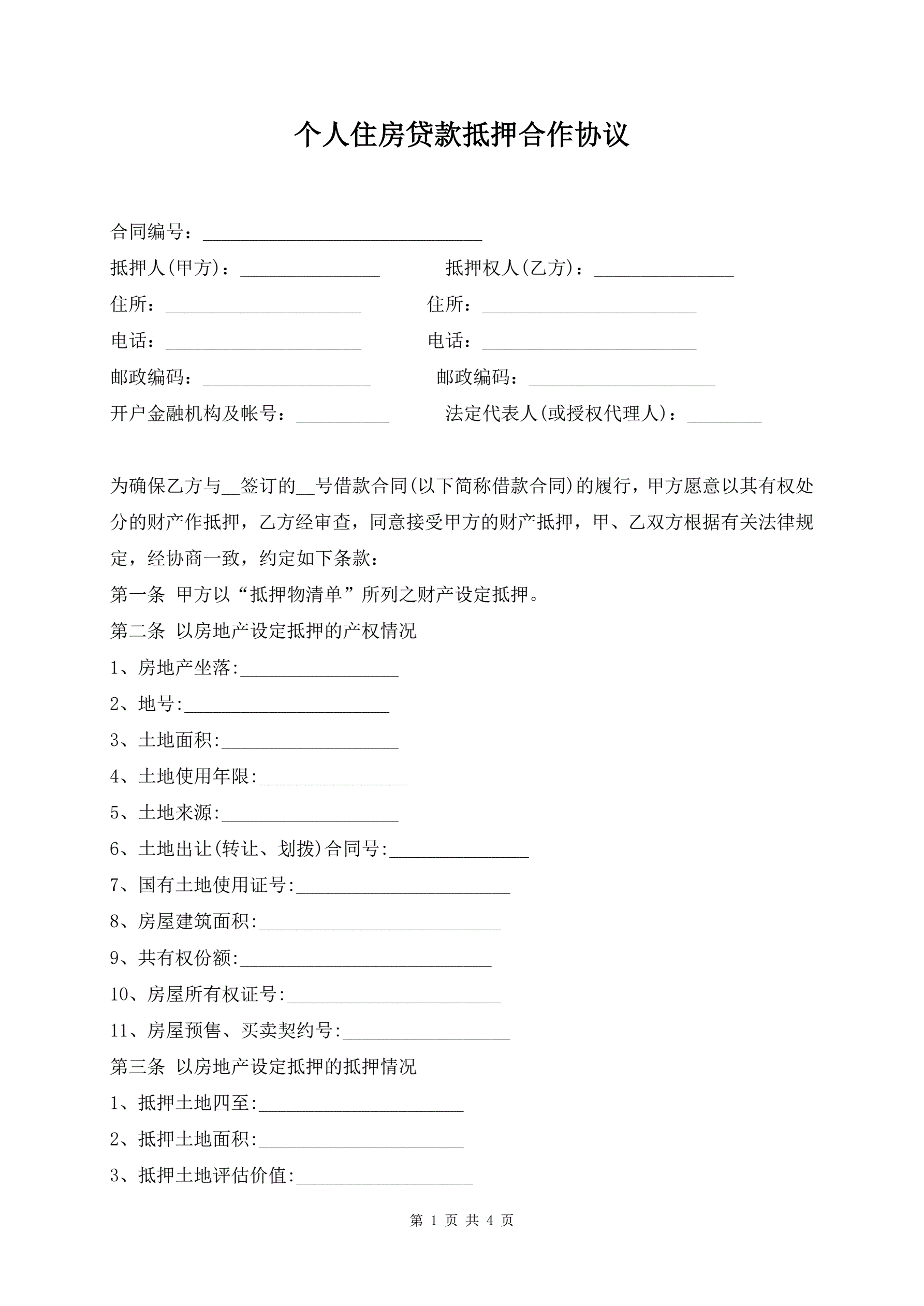 个人住房贷款抵押合作协议

合同编号：______________________________

抵押人(甲方)：_______________ 抵押权人(乙方)：_______________

住所：_____________________ 住所：_______________________

电话：_____________________ 电话：_______________________

邮政编码：__________________ 邮政编码：____________________

开户金融机构及帐号：__________ 法定代表人(或授权代理人)：________

为确保乙方与__签订的__号借款合同(以下简称借款合同)的履行，甲方愿意以其有权处分的财产作抵押，乙方经审查，同意接受甲方的财产抵押，甲、乙双方根据有关法律规定，经协商一致，约定如下条款：

第一条 甲方以“抵押物清单”所列之财产设定抵押。

第二条 以房地产设定抵押的产权情况

1、房地产坐落:_________________

2、地号:______________________

3、土地面积:___________________

4、土地使用年限:________________

5、土地来源:___________________

6、土地出让(转让、划拨)合同号:_______________

7、国有土地使用证号:_______________________

8、房屋建筑面积:__________________________

9、共有权份额:___________________________

10、房屋所有权证号:_______________________

11、房屋预售、买卖契约号:__________________

第三条 以房地产设定抵押的抵押情况

1、抵押土地四至:______________________

2、抵押土地面积:______________________

3、抵押土地评估价值:___________________

第 1 页 共 4 页